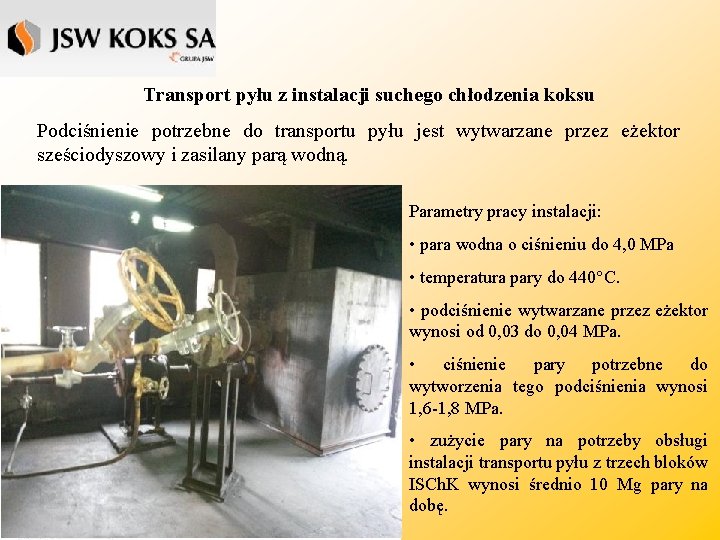 JSW KOKS SA
GRUPA JSW

Transport pyłu z instalacji suchego chłodzenia koksu

Podciśnienie potrzebne do transportu pyłu jest wytwarzane przez eżektor sześciodyszowy i zasilany parą wodną.

Parametry pracy instalacji:

• para wodna o ciśnieniu do 4,0 MPa

• temperatura pary do 440°C.

• podciśnienie wytwarzane przez eżektor wynosi od 0,03 do 0,04 MPa.

• ciśnienie pary potrzebne do wytworzenia tego podciśnienia wynosi 1,6-1,8 MPa.

• zużycie pary na potrzeby obsługi instalacji transportu pyłu z trzech bloków ISChK wynosi średnio 10 Mg pary na dobę.